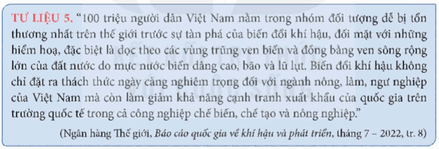 TƯ LIỆU 5. "100 triệu người dân Việt Nam nằm trong nhóm đối tượng dễ bị tổn thương nhất trên thế giới trước sự tàn phá của biến đổi khí hậu, đối mặt với những hiểm hoạ, đặc biệt là dọc theo các vùng trũng ven biển và đồng bằng ven sông rộng lớn của đất nước do mực nước biển dâng cao, bão và lũ lụt. Biến đổi khí hậu không chỉ đặt ra thách thức ngày càng nghiêm trọng đối với ngành nông, lâm, ngư nghiệp của Việt Nam mà còn làm giảm khả năng cạnh tranh xuất khẩu của quốc gia trên trường quốc tế trong cả công nghiệp chế biến, chế tạo và nông nghiệp."

(Ngân hàng Thế giới, Báo cáo quốc gia về khí hậu và phát triển, tháng 7 – 2022, tr. 8)